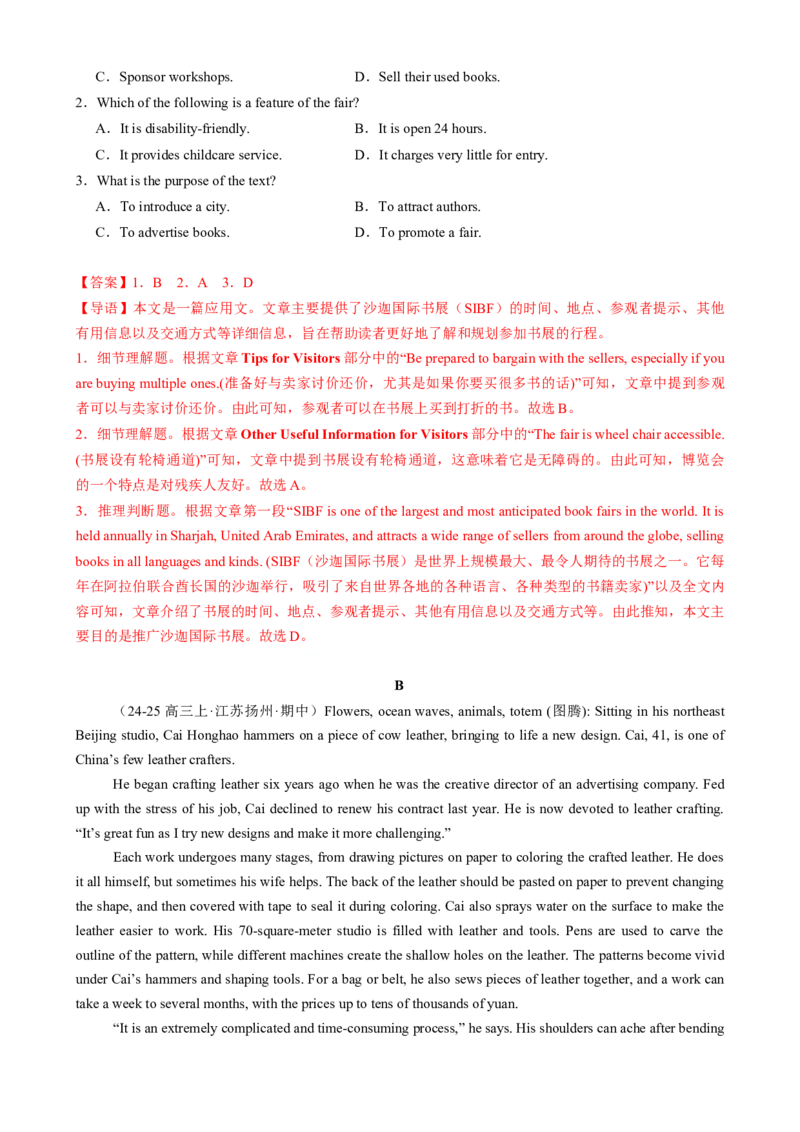 C．Sponsor workshops.  D．Sell their used books.

2．Which of the following is a feature of the fair?

A．It is disability-friendly.  B．It is open 24 hours.

C．It provides childcare service.  D．It charges very little for entry.

3．What is the purpose of the text?

A．To introduce a city.  B．To attract authors.

C．To advertise books.  D．To promote a fair.

【答案】1．B 2．A 3．D

【导语】本文是一篇应用文。文章主要提供了沙迦国际书展（SIBF）的时间、地点、参观者提示、其他有用信息以及交通方式等详细信息，旨在帮助读者更好地了解和规划参加书展的行程。

1．细节理解题。根据文章Tips for Visitors部分中的“Be prepared to bargain with the sellers, especially if you are buying multiple ones.(准备好与卖家讨价还价，尤其是如果你要买很多书的话)”可知，文章中提到参观者可以与卖家讨价还价。由此可知，参观者可以在书展上买到打折的书。故选B。

2．细节理解题。根据文章Other Useful Information for Visitors部分中的“The fair is wheel chair accessible.(书展设有轮椅通道)”可知，文章中提到书展设有轮椅通道，这意味着它是无障碍的。由此可知，博览会的一个特点是对残疾人友好。故选A。

3．推理判断题。根据文章第一段“SIBF is one of the largest and most anticipated book fairs in the world. It is held annually in Sharjah, United Arab Emirates, and attracts a wide range of sellers from around the globe, selling books in all languages and kinds. (SIBF（沙迦国际书展）是世界上规模最大、最令人期待的书展之一。它每年在阿拉伯联合酋长国的沙迦举行，吸引了来自世界各地的各种语言、各种类型的书籍卖家)”以及全文内容可知，文章介绍了书展的时间、地点、参观者提示、其他有用信息以及交通方式等。由此推知，本文主要目的是推广沙迦国际书展。故选D。

B

（24-25高三上·江苏扬州·期中）Flowers, ocean waves, animals, totem (图腾): Sitting in his northeast Beijing studio, Cai Honghao hammers on a piece of cow leather, bringing to life a new design. Cai, 41, is one of China's few leather crafters.

He began crafting leather six years ago when he was the creative director of an advertising company. Fed up with the stress of his job, Cai declined to renew his contract last year. He is now devoted to leather crafting. "It's great fun as I try new designs and make it more challenging."

Each work undergoes many stages, from drawing pictures on paper to coloring the crafted leather. He does it all himself, but sometimes his wife helps. The back of the leather should be pasted on paper to prevent changing the shape, and then covered with tape to seal it during coloring. Cai also sprays water on the surface to make the leather easier to work. His 70-square-meter studio is filled with leather and tools. Pens are used to carve the outline of the pattern, while different machines create the shallow holes on the leather. The patterns become vivid under Cai's hammers and shaping tools. For a bag or belt, he also sews pieces of leather together, and a work can take a week to several months, with the prices up to tens of thousands of yuan.

"It is an extremely complicated and time-consuming process," he says. His shoulders can ache after bending